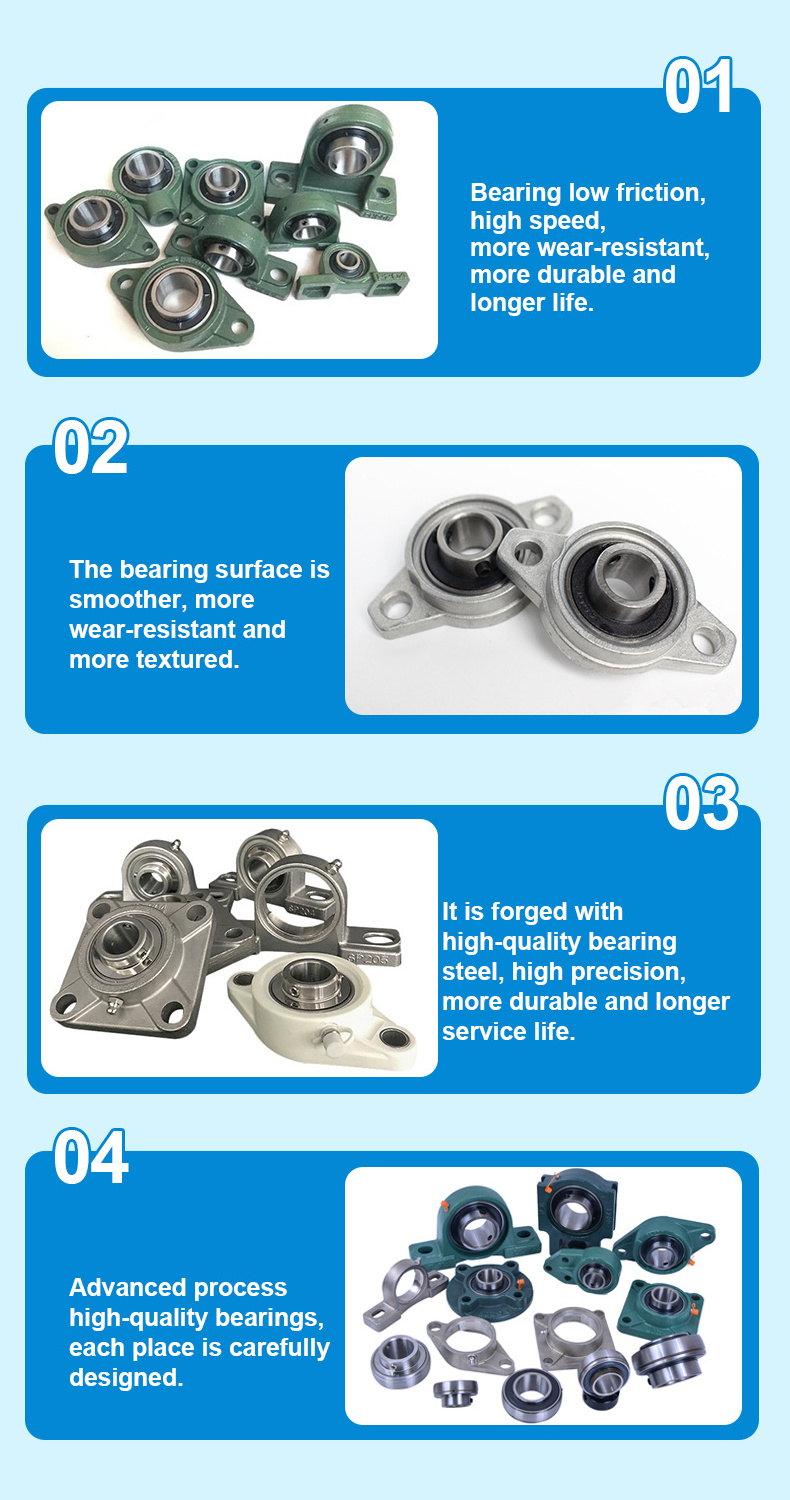 01

Bearing low friction, high speed, more wear-resistant, more durable and longer life.

02

The bearing surface is smoother, more wear-resistant and more textured.

03

It is forged with high-quality bearing steel, high precision, more durable and longer service life.

04

Advanced process high-quality bearings, each place is carefully designed.